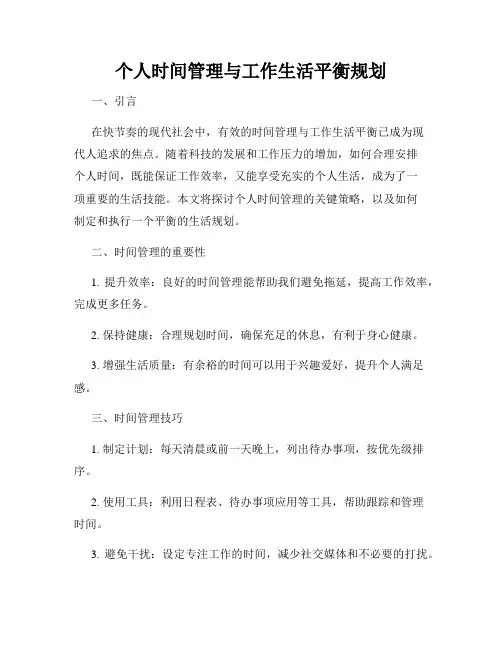 个人时间管理与工作生活平衡规划

一、引言

在快节奏的现代社会中，有效的时间管理与工作生活平衡已成为现代人追求的焦点。随着科技的发展和工作压力的增加，如何合理安排个人时间，既能保证工作效率，又能享受充实的个人生活，成为了一项重要的生活技能。本文将探讨个人时间管理的关键策略，以及如何制定和执行一个平衡的生活规划。

二、时间管理的重要性

1. 提升效率：良好的时间管理能帮助我们避免拖延，提高工作效率，完成更多任务。

2. 保持健康：合理规划时间，确保充足的休息，有利于身心健康。

3. 增强生活质量：有余裕的时间可以用于兴趣爱好，提升个人满足感。

三、时间管理技巧

1. 制定计划：每天清晨或前一天晚上，列出待办事项，按优先级排序。

2. 使用工具：利用日程表、待办事项应用等工具，帮助跟踪和管理时间。

3. 避免干扰：设定专注工作的时间，减少社交媒体和不必要的打扰。